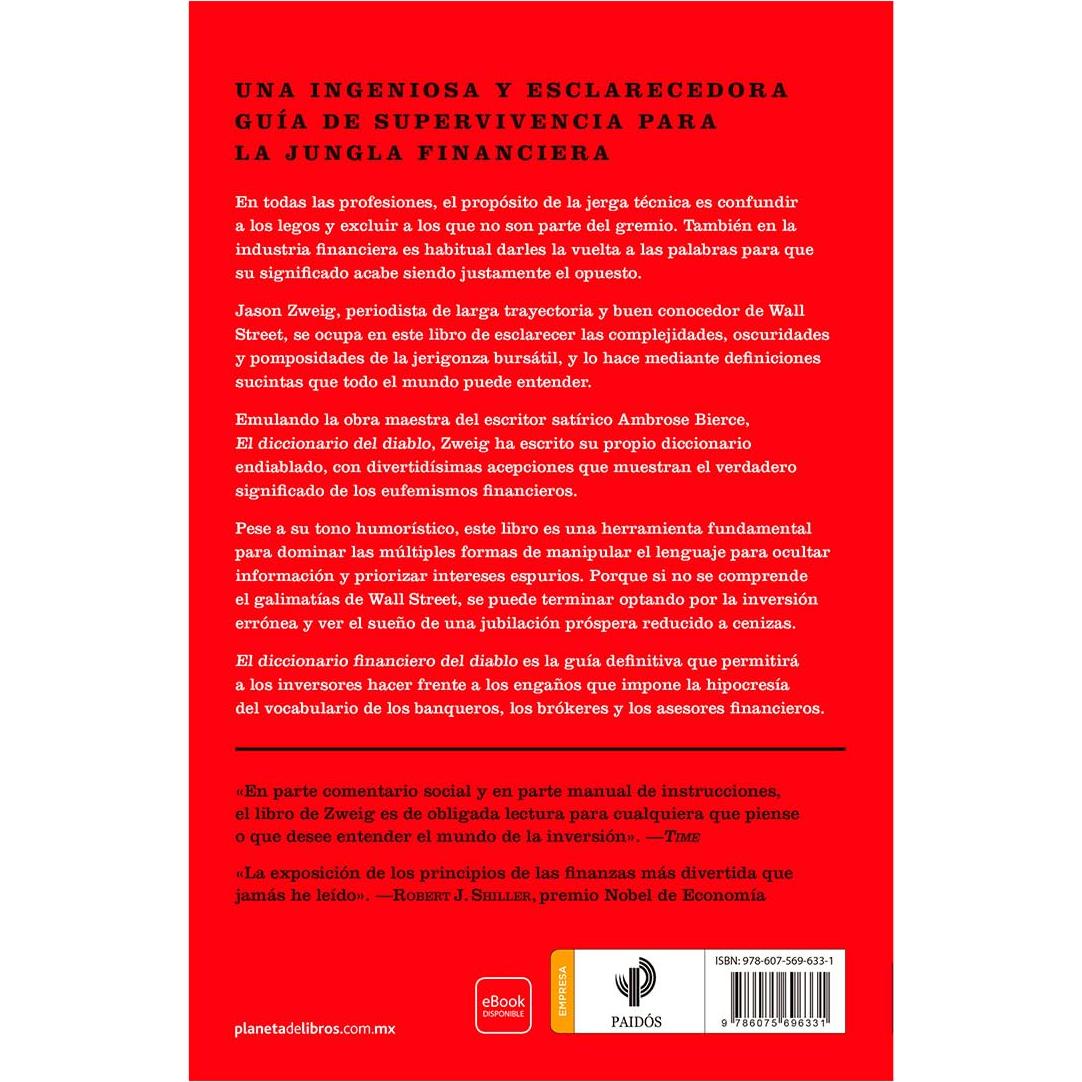 UNA INGENIOSA Y ESCLARECEDORA GUÍA DE SUPERVIVENCIA PARA LA JUNGLA FINANCIERA

En todas las profesiones, el propósito de la jerga técnica es confundir a los legos y excluir a los que no son parte del gremio. También en la industria financiera es habitual darles la vuelta a las palabras para que su significado acabe siendo justamente el opuesto.

Jason Zweig, periodista de larga trayectoria y buen conocedor de Wall Street, se ocupa en este libro de esclarecer las complejidades, oscuridades y pomposidades de la jerigonza bursátil, y lo hace mediante definiciones sucintas que todo el mundo puede entender.

Emulando la obra maestra del escritor satírico Ambrose Bierce, El diccionario del diablo, Zweig ha escrito su propio diccionario endiablado, con divertidísimas acepciones que muestran el verdadero significado de los eufemismos financieros.

Pese a su tono humorístico, este libro es una herramienta fundamental para dominar las múltiples formas de manipular el lenguaje para ocultar información y priorizar intereses espurios. Porque si no se comprende el galimatías de Wall Street, se puede terminar optando por la inversión errónea y ver el sueño de una jubilación próspera reducido a cenizas.

El diccionario financiero del diablo es la guía definitiva que permitirá a los inversores hacer frente a los engaños que impone la hipocresía del vocabulario de los banqueros, los brókeres y los asesores financieros.

«En parte comentario social y en parte manual de instrucciones, el libro de Zweig es de obligada lectura para cualquiera que piense o que desee entender el mundo de la inversión». —TIME

«La exposición de los principios de las finanzas más divertida que jamás he leído». —ROBERT J. SHILLER, premio Nobel de Economía

planetadelibros.com.mx

eBook DISPONIBLE

EMPRESA

PAIDÓS

ISBN: 978-607-569-633-1

9 786075 696331